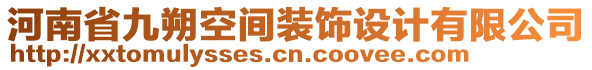 河南省九朔空间装饰设计有限公司
http://xxtomulysses.cn.coovee.com